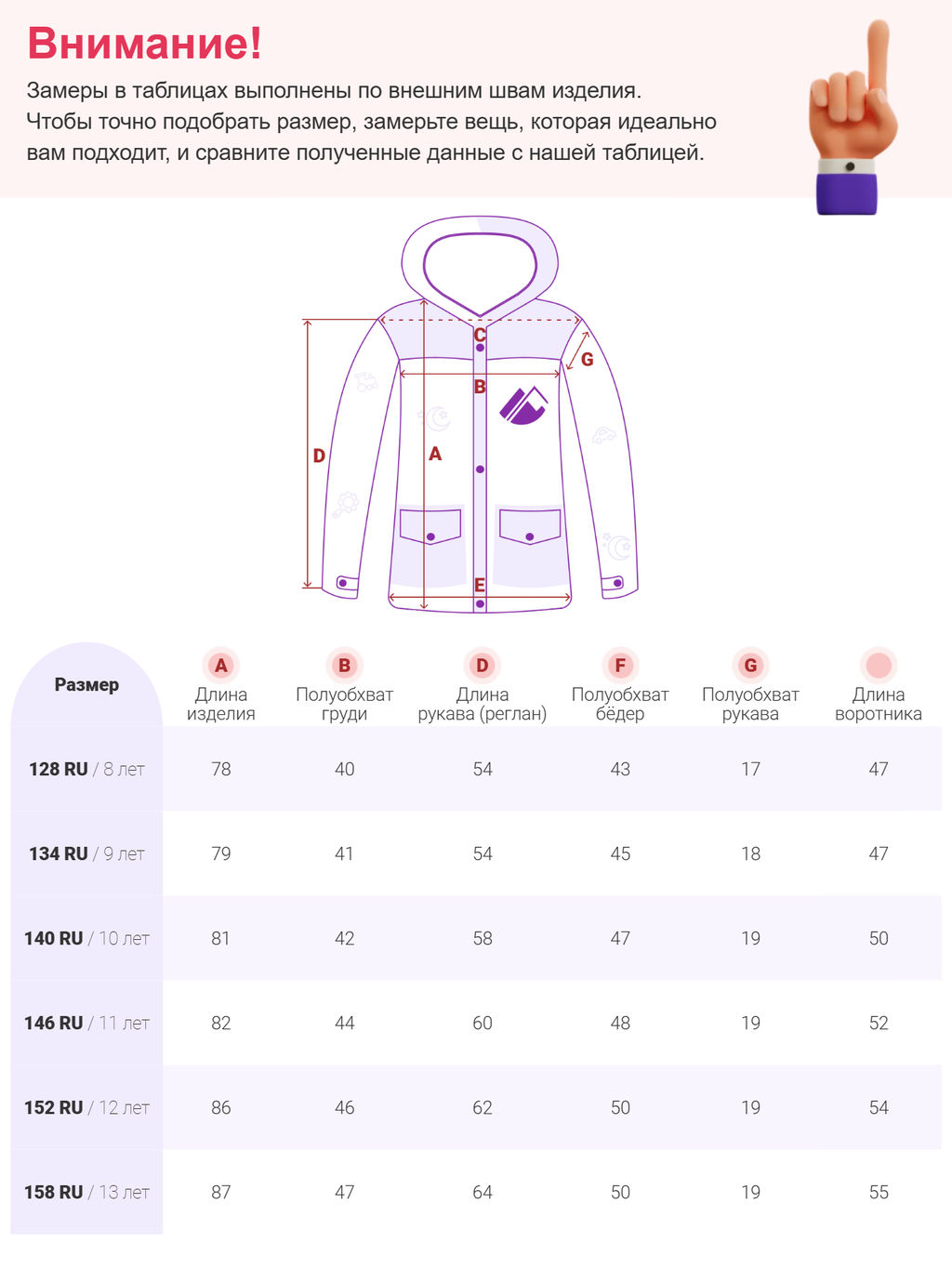 Внимание!

Замеры в таблицах выполнены по внешним швам изделия. Чтобы точно подобрать размер, замерьте вещь, которая идеально вам подходит, и сравните полученные данные с нашей таблицей.

C
G
B
D
A
E

| Размер | A Длина изделия | B Полуобхват груди | D Длина рукава (реглан) | F Полуобхват бёдер | G Полуобхват рукава | Длина воротника |
|---|---|---|---|---|---|---|
| 128 RU / 8 лет | 78 | 40 | 54 | 43 | 17 | 47 |
| 134 RU / 9 лет | 79 | 41 | 54 | 45 | 18 | 47 |
| 140 RU / 10 лет | 81 | 42 | 58 | 47 | 19 | 50 |
| 146 RU / 11 лет | 82 | 44 | 60 | 48 | 19 | 52 |
| 152 RU / 12 лет | 86 | 46 | 62 | 50 | 19 | 54 |
| 158 RU / 13 лет | 87 | 47 | 64 | 50 | 19 | 55 |